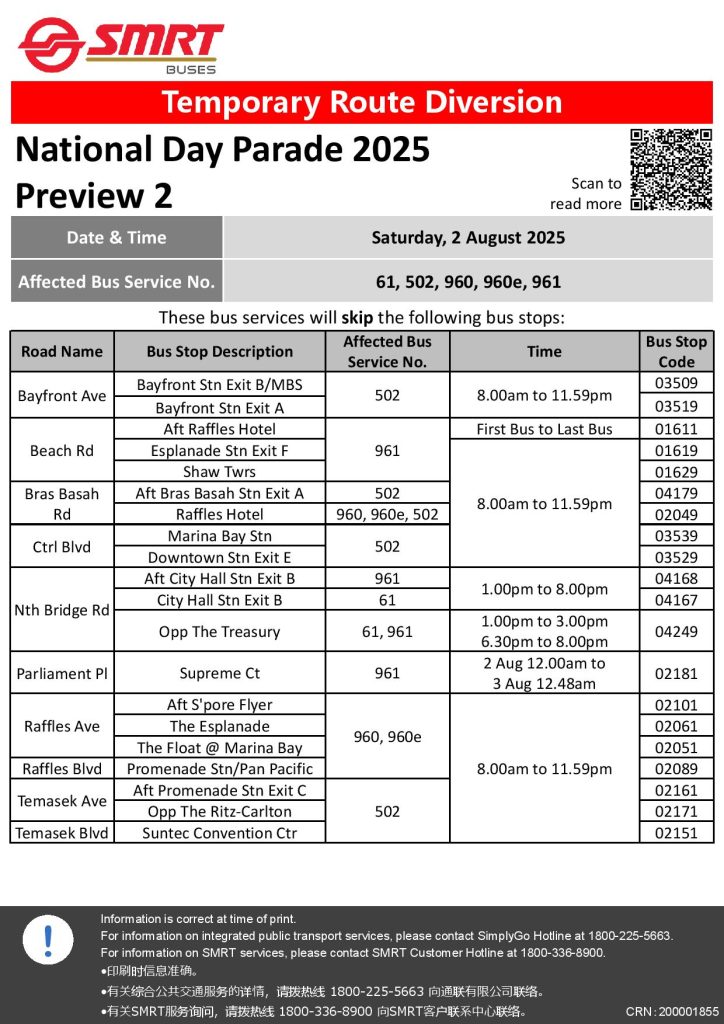 SMRT
BUSES

Temporary Route Diversion

National Day Parade 2025
Preview 2

Scan to read more

Date & Time
Saturday, 2 August 2025

Affected Bus Service No.
61, 502, 960, 960e, 961

These bus services will skip the following bus stops:

| Road Name | Bus Stop Description | Affected Bus Service No. | Time | Bus Stop Code |
|---|---|---|---|---|
| Bayfront Ave | Bayfront Stn Exit B/MBS | 502 | 8.00am to 11.59pm | 03509 |
|  | Bayfront Stn Exit A |  |  | 03519 |
| Beach Rd | Aft Raffles Hotel | 961 | First Bus to Last Bus | 01611 |
|  | Esplanade Stn Exit F |  | 8.00am to 11.59pm | 01619 |
|  | Shaw Twrs |  |  | 01629 |
| Bras Basah Rd | Aft Bras Basah Stn Exit A | 502 |  | 04179 |
|  | Raffles Hotel | 960, 960e, 502 |  | 02049 |
| Ctrl Blvd | Marina Bay Stn | 502 |  | 03539 |
|  | Downtown Stn Exit E |  |  | 03529 |
| Nth Bridge Rd | Aft City Hall Stn Exit B | 961 | 1.00pm to 8.00pm | 04168 |
|  | City Hall Stn Exit B | 61 |  | 04167 |
|  | Opp The Treasury | 61, 961 | 1.00pm to 3.00pm 6.30pm to 8.00pm | 04249 |
| Parliament Pl | Supreme Ct | 961 | 2 Aug 12.00am to 3 Aug 12.48am | 02181 |
| Raffles Ave | Aft S'pore Flyer | 960, 960e | 8.00am to 11.59pm | 02101 |
|  | The Esplanade |  |  | 02061 |
|  | The Float @ Marina Bay |  |  | 02051 |
| Raffles Blvd | Promenade Stn/Pan Pacific |  |  | 02089 |
| Temasek Ave | Aft Promenade Stn Exit C | 502 |  | 02161 |
|  | Opp The Ritz-Carlton |  |  | 02171 |
| Temasek Blvd | Suntec Convention Ctr |  |  | 02151 |

Information is correct at time of print.
For information on integrated public transport services, please contact SimplyGo Hotline at 1800-225-5663.
For information on SMRT services, please contact SMRT Customer Hotline at 1800-336-8900.
•印刷时信息准确。
•有关综合公共交通服务的详情，请拨热线1800-225-5663向通联有限公司联络。
•有关SMRT服务询问，请拨热线1800-336-8900向SMRT客户联系中心联络。

CRN : 200001855